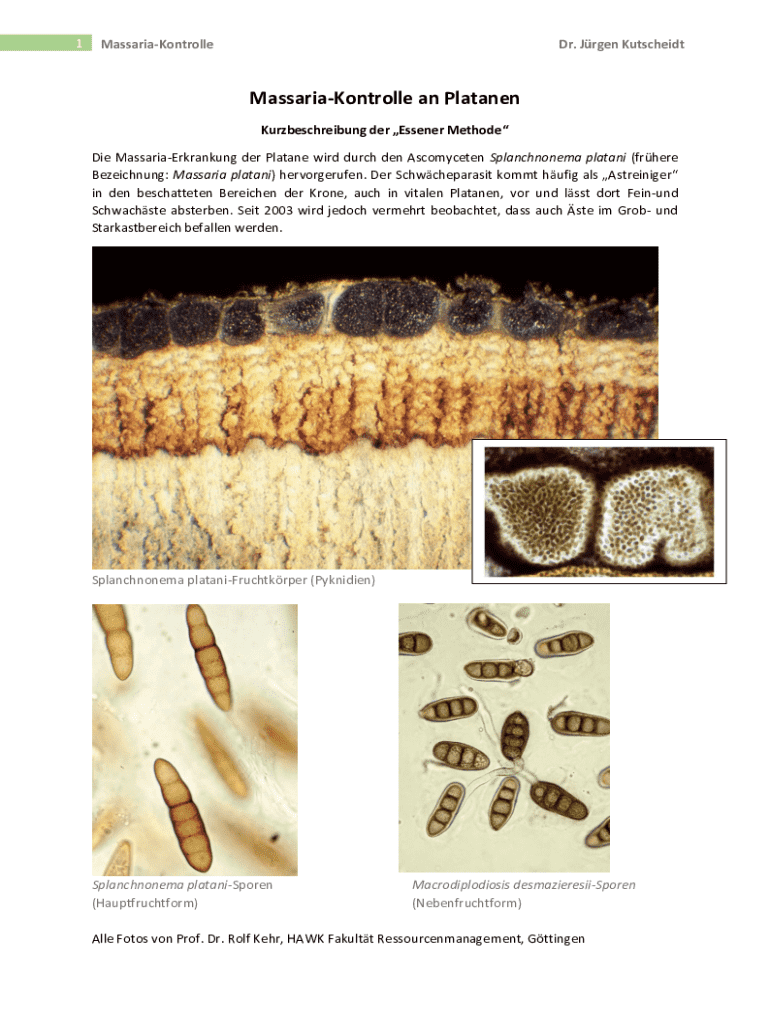 1 Massaria-Kontrolle Dr. Jürgen Kutscheidt

Massaria-Kontrolle an Platanen

Kurzbeschreibung der „Essener Methode“

Die Massaria-Erkrankung der Platane wird durch den Ascomyceten Splanchnonema platani (frühere Bezeichnung: Massaria platani) hervorgerufen. Der Schwächeparasit kommt häufig als „Astreiniger“ in den beschatteten Bereichen der Krone, auch in vitalen Platanen, vor und lässt dort Fein-und Schwachäste absterben. Seit 2003 wird jedoch vermehrt beobachtet, dass auch Äste im Grob- und Starkastbereich befallen werden.

Splanchnonema platani-Fruchtkörper (Pyknidien)

Splanchnonema platani-Sporen (Hauptfruchtform)

Macrodiplodiosis desmazieresii-Sporen (Nebenfruchtform)

Alle Fotos von Prof. Dr. Rolf Kehr, HAWK Fakultät Ressourcenmanagement, Göttingen